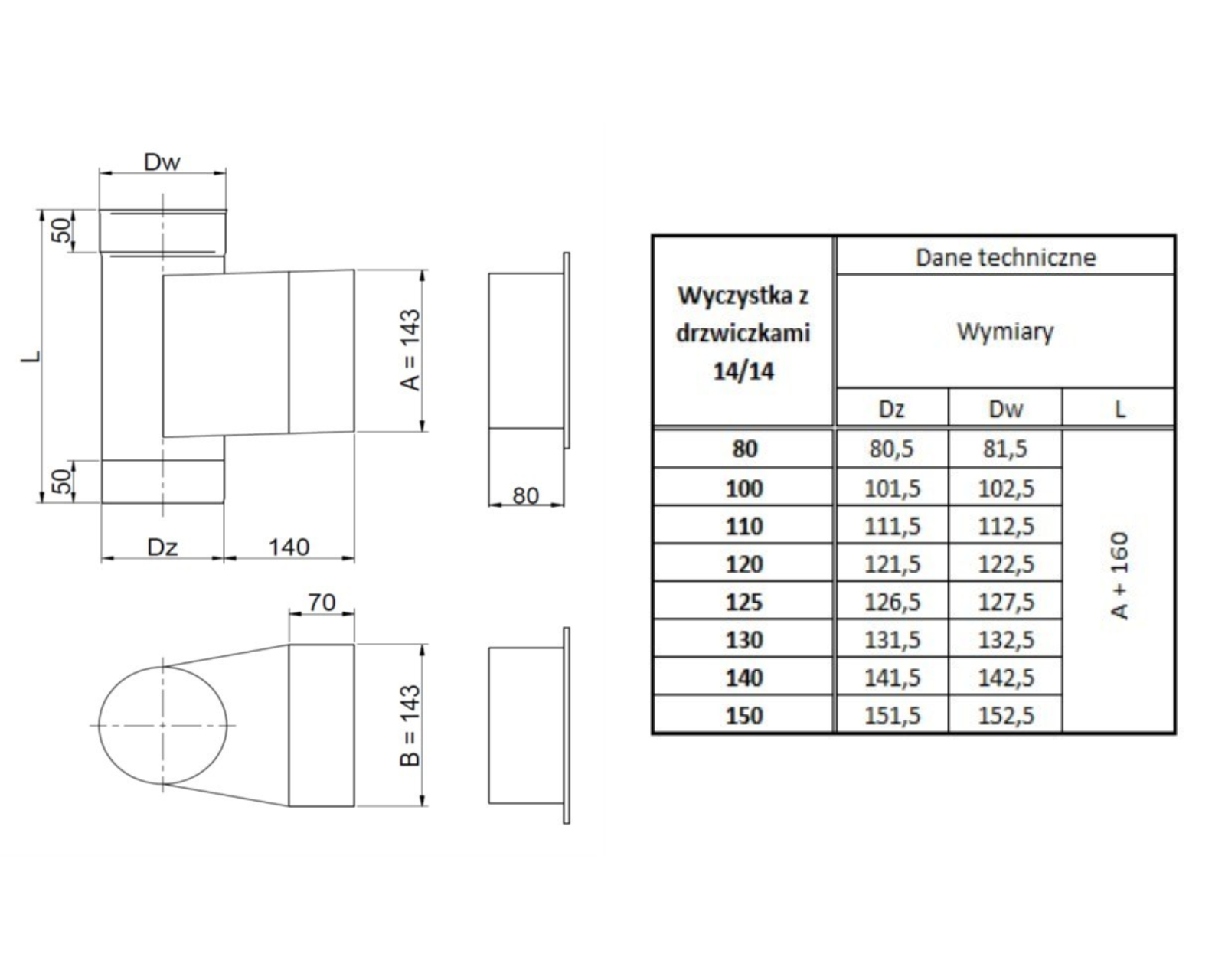 Dw

50

L

A = 143

50

80

Dz

140

70

B = 143

| Wyczystka z drzwiczkami 14/14 | Dane techniczne | | |
|---|---|---|---|
| | Wymiary | | |
| | Dz | Dw | L |
| 80 | 80,5 | 81,5 | A + 160 |
| 100 | 101,5 | 102,5 | |
| 110 | 111,5 | 112,5 | |
| 120 | 121,5 | 122,5 | |
| 125 | 126,5 | 127,5 | |
| 130 | 131,5 | 132,5 | |
| 140 | 141,5 | 142,5 | |
| 150 | 151,5 | 152,5 | |